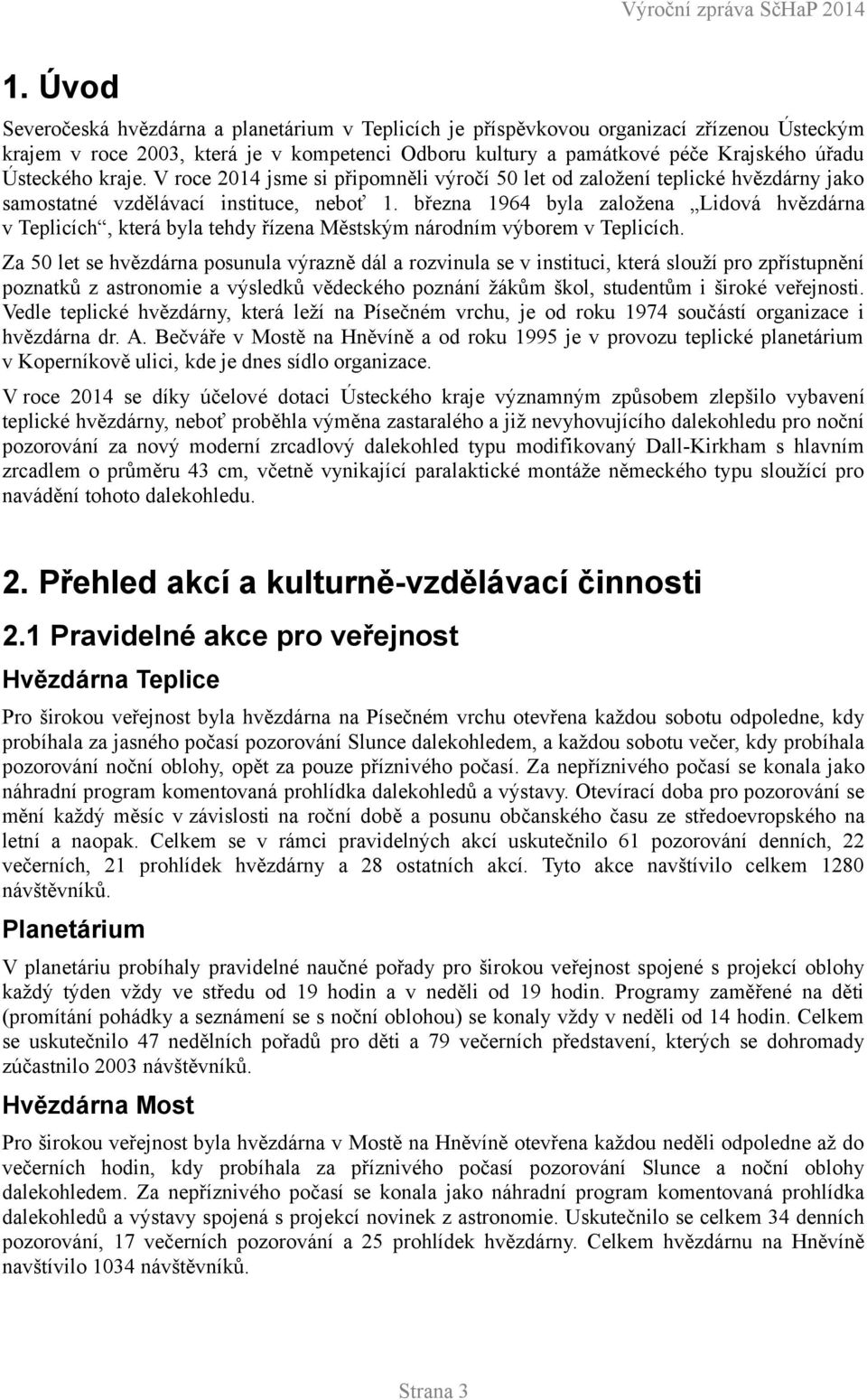 Výroční zpráva SčHaP 2014

1. Úvod

Severočeská hvězdárna a planetárium v Teplicích je příspěvkovou organizací zřízenou Ústeckým krajem v roce 2003, která je v kompetenci Odboru kultury a památkové péče Krajského úřadu Ústeckého kraje. V roce 2014 jsme si připomněli výročí 50 let od založení teplické hvězdárny jako samostatné vzdělávací instituce, neboť 1. března 1964 byla založena „Lidová hvězdárna v Teplicích“, která byla tehdy řízena Městským národním výborem v Teplicích.

Za 50 let se hvězdárna posunula výrazně dál a rozvinula se v instituci, která slouží pro zpřístupnění poznatků z astronomie a výsledků vědeckého poznání žákům škol, studentům i široké veřejnosti. Vedle teplické hvězdárny, která leží na Písečném vrchu, je od roku 1974 součástí organizace i hvězdárna dr. A. Bečváře v Mostě na Hněvíně a od roku 1995 je v provozu teplické planetárium v Koperníkově ulici, kde je dnes sídlo organizace.

V roce 2014 se díky účelové dotaci Ústeckého kraje významným způsobem zlepšilo vybavení teplické hvězdárny, neboť proběhla výměna zastaralého a již nevyhovujícího dalekohledu pro noční pozorování za nový moderní zrcadlový dalekohled typu modifikovaný Dall-Kirkham s hlavním zrcadlem o průměru 43 cm, včetně vynikající paralaktické montáže německého typu sloužící pro navádění tohoto dalekohledu.

2. Přehled akcí a kulturně-vzdělávací činnosti

2.1 Pravidelné akce pro veřejnost

Hvězdárna Teplice

Pro širokou veřejnost byla hvězdárna na Písečném vrchu otevřena každou sobotu odpoledne, kdy probíhala za jasného počasí pozorování Slunce dalekohledem, a každou sobotu večer, kdy probíhala pozorování noční oblohy, opět za pouze příznivého počasí. Za nepříznivého počasí se konala jako náhradní program komentovaná prohlídka dalekohledů a výstavy. Otevírací doba pro pozorování se mění každý měsíc v závislosti na roční době a posunu občanského času ze středoevropského na letní a naopak. Celkem se v rámci pravidelných akcí uskutečnilo 61 pozorování denních, 22 večerních, 21 prohlídek hvězdárny a 28 ostatních akcí. Tyto akce navštívilo celkem 1280 návštěvníků.

Planetárium

V planetáriu probíhaly pravidelné naučné pořady pro širokou veřejnost spojené s projekcí oblohy každý týden vždy ve středu od 19 hodin a v neděli od 19 hodin. Programy zaměřené na děti (promítání pohádky a seznámení se s noční oblohou) se konaly vždy v neděli od 14 hodin. Celkem se uskutečnilo 47 nedělních pořadů pro děti a 79 večerních představení, kterých se dohromady zúčastnilo 2003 návštěvníků.

Hvězdárna Most

Pro širokou veřejnost byla hvězdárna v Mostě na Hněvíně otevřena každou neděli odpoledne až do večerních hodin, kdy probíhala za příznivého počasí pozorování Slunce a noční oblohy dalekohledem. Za nepříznivého počasí se konala jako náhradní program komentovaná prohlídka dalekohledů a výstavy spojená s projekcí novinek z astronomie. Uskutečnilo se celkem 34 denních pozorování, 17 večerních pozorování a 25 prohlídek hvězdárny. Celkem hvězdárnu na Hněvíně navštívilo 1034 návštěvníků.

Strana 3